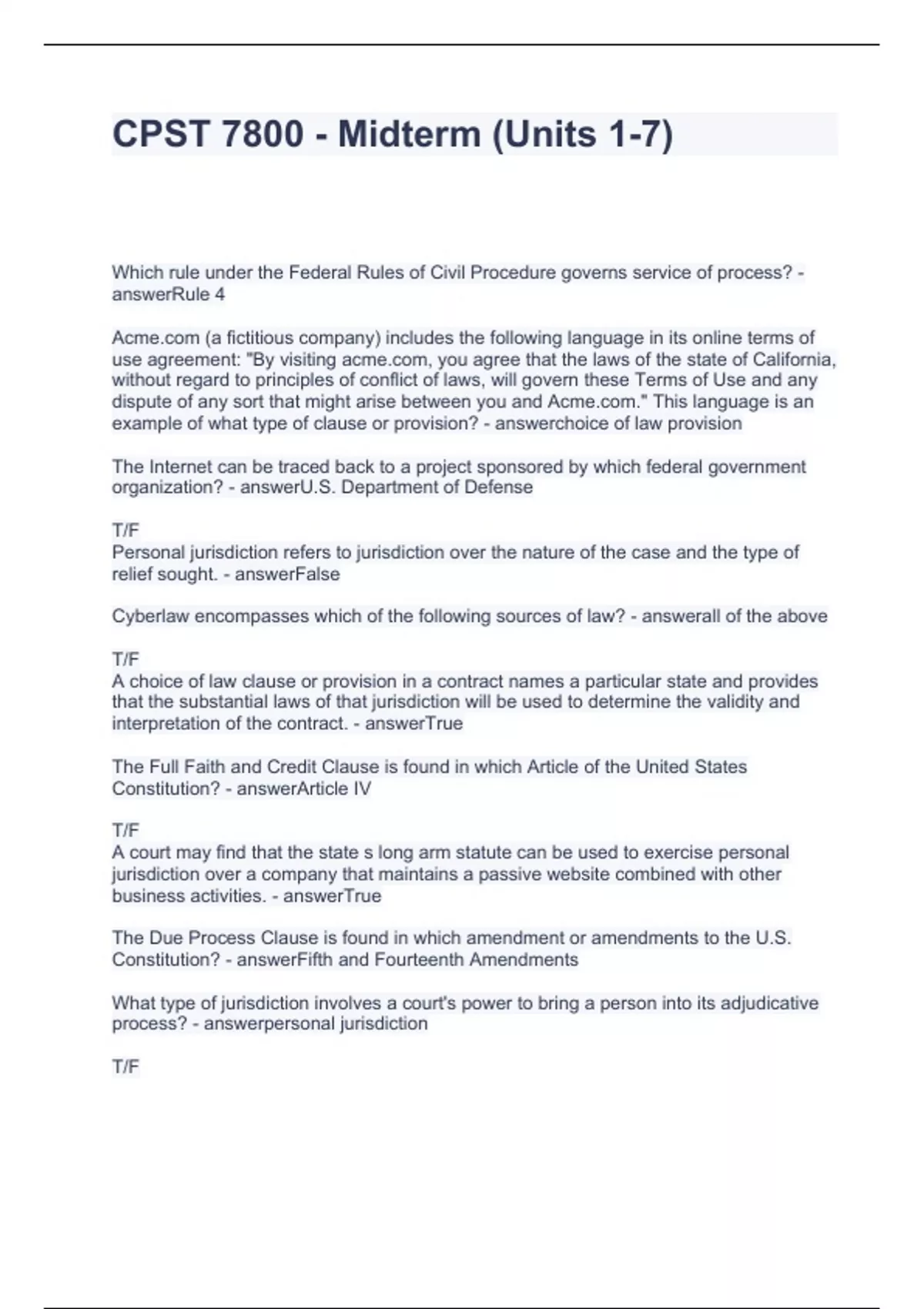 CPST 7800 - Midterm (Units 1-7)

Which rule under the Federal Rules of Civil Procedure governs service of process? - answerRule 4

Acme.com (a fictitious company) includes the following language in its online terms of use agreement: "By visiting acme.com, you agree that the laws of the state of California, without regard to principles of conflict of laws, will govern these Terms of Use and any dispute of any sort that might arise between you and Acme.com." This language is an example of what type of clause or provision? - answerchoice of law provision

The Internet can be traced back to a project sponsored by which federal government organization? - answerU.S. Department of Defense

T/F
Personal jurisdiction refers to jurisdiction over the nature of the case and the type of relief sought. - answerFalse

Cyberlaw encompasses which of the following sources of law? - answerall of the above

T/F
A choice of law clause or provision in a contract names a particular state and provides that the substantial laws of that jurisdiction will be used to determine the validity and interpretation of the contract. - answerTrue

The Full Faith and Credit Clause is found in which Article of the United States Constitution? - answerArticle IV

T/F
A court may find that the state s long arm statute can be used to exercise personal jurisdiction over a company that maintains a passive website combined with other business activities. - answerTrue

The Due Process Clause is found in which amendment or amendments to the U.S. Constitution? - answerFifth and Fourteenth Amendments

What type of jurisdiction involves a court's power to bring a person into its adjudicative process? - answerpersonal jurisdiction

T/F